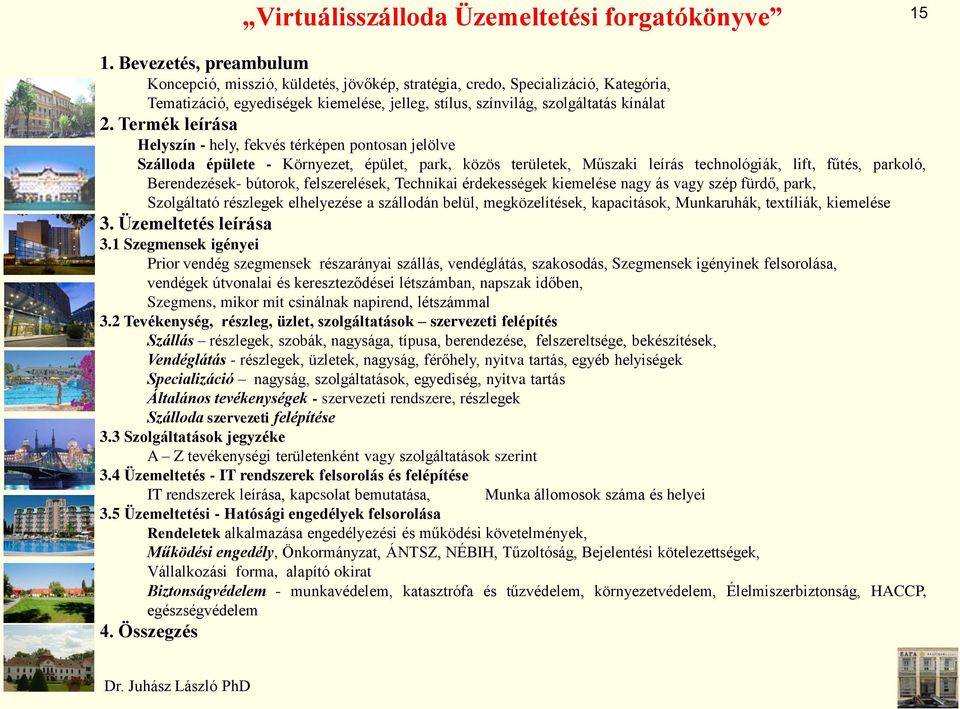 „Virtuálisszálloda Üzemeltetési forgatókönyve”

15

1. Bevezetés, preambulum

Koncepció, misszió, küldetés, jövőkép, stratégia, credo, Specializáció, Kategória, Tematizáció, egyediségek kiemelése, jelleg, stílus, színvilág, szolgáltatás kínálat

2. Termék leírása

Helyszín - hely, fekvés térképen pontosan jelölve

Szálloda épülete - Környezet, épület, park, közös területek, Műszaki leírás technológiák, lift, fűtés, parkoló, Berendezések- bútorok, felszerelések, Technikai érdekességek kiemelése nagy ás vagy szép fürdő, park, Szolgáltató részlegek elhelyezése a szállodán belül, megközelítések, kapacitások, Munkaruhák, textíliák, kiemelése

3. Üzemeltetés leírása

3.1 Szegmensek igényei

Prior vendég szegmensek részarányai szállás, vendéglátás, szakosodás, Szegmensek igényinek felsorolása, vendégek útvonalai és kereszteződései létszámban, napszak időben, Szegmens, mikor mit csinálnak napirend, létszámmal

3.2 Tevékenység, részleg, üzlet, szolgáltatások – szervezeti felépítés

Szállás – részlegek, szobák, nagysága, típusa, berendezése, felszereltsége, bekészítések,

Vendéglátás - részlegek, üzletek, nagyság, férőhely, nyitva tartás, egyéb helyiségek

Specializáció – nagyság, szolgáltatások, egyediség, nyitva tartás

Általános tevékenységek - szervezeti rendszere, részlegek

Szálloda szervezeti felépítése

3.3 Szolgáltatások jegyzéke

A – Z tevékenységi területenként vagy szolgáltatások szerint

3.4 Üzemeltetés - IT rendszerek felsorolás és felépítése

IT rendszerek leírása, kapcsolat bemutatása, Munka állomosok száma és helyei

3.5 Üzemeltetési - Hatósági engedélyek felsorolása

Rendeletek alkalmazása engedélyezési és működési követelmények,

Működési engedély, Önkormányzat, ÁNTSZ, NÉBIH, Tűzoltóság, Bejelentési kötelezettségek,

Vállalkozási forma, alapító okirat

Biztonságvédelem - munkavédelem, katasztrófa és tűzvédelem, környezetvédelem, Élelmiszerbiztonság, HACCP, egészségvédelem

4. Összegzés

Dr. Juhász László PhD